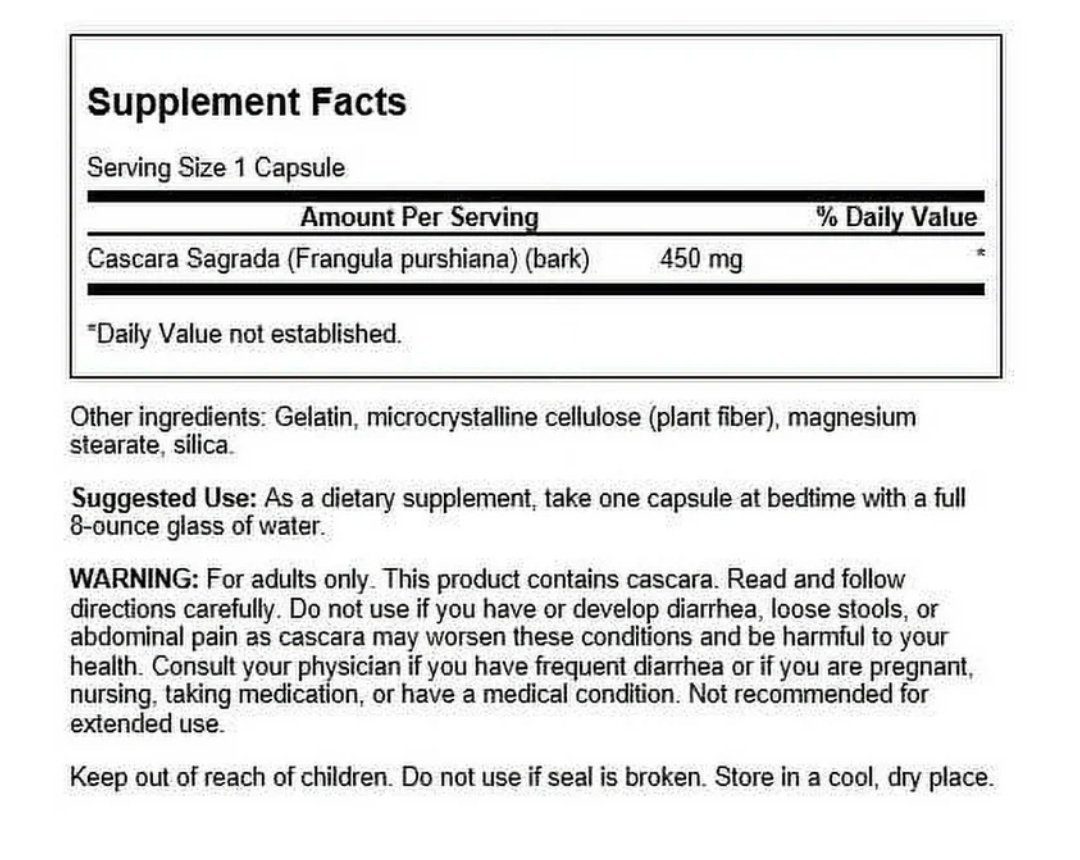 Supplement Facts

Serving Size 1 Capsule

| Amount Per Serving | | % Daily Value |
|---|---|---|
| Cascara Sagrada (Frangula purshiana) (bark) | 450 mg | * |

*Daily Value not established.

Other ingredients: Gelatin, microcrystalline cellulose (plant fiber), magnesium stearate, silica.

Suggested Use: As a dietary supplement, take one capsule at bedtime with a full 8-ounce glass of water.

WARNING: For adults only. This product contains cascara. Read and follow directions carefully. Do not use if you have or develop diarrhea, loose stools, or abdominal pain as cascara may worsen these conditions and be harmful to your health. Consult your physician if you have frequent diarrhea or if you are pregnant, nursing, taking medication, or have a medical condition. Not recommended for extended use.

Keep out of reach of children. Do not use if seal is broken. Store in a cool, dry place.